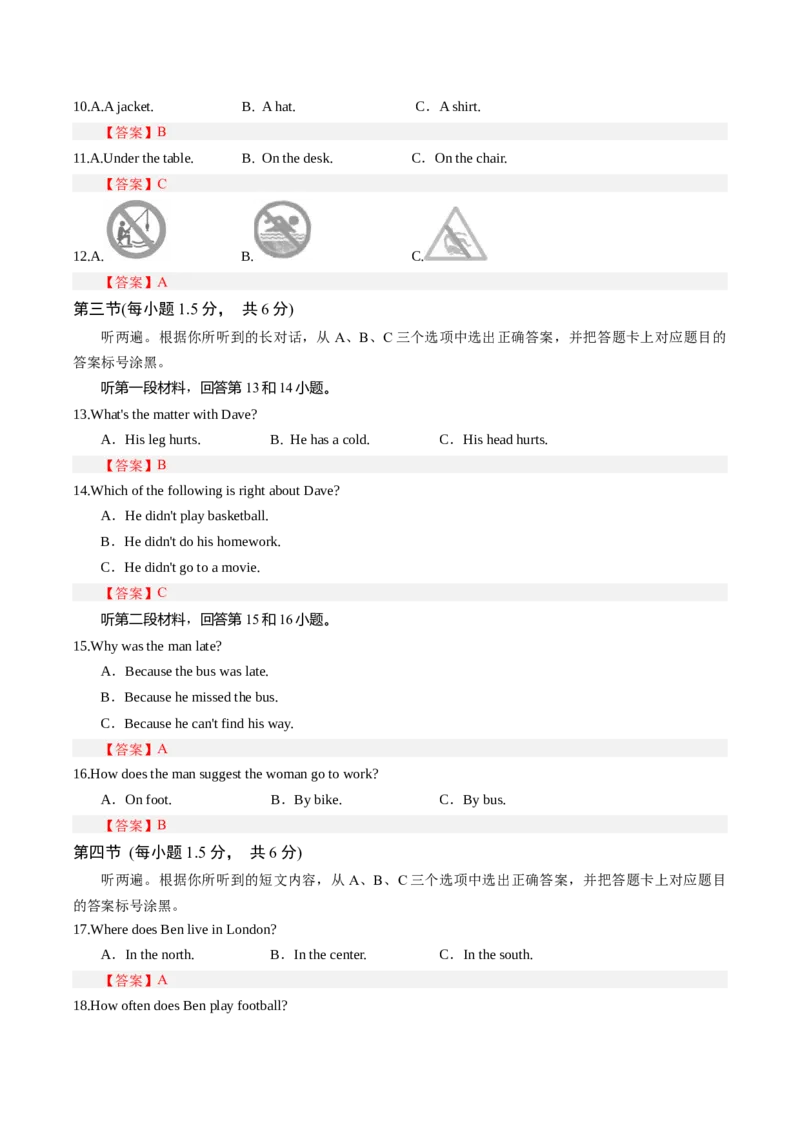 10.A.A jacket.　　B．A hat.　　C．A shirt.

【答案】B

11.A.Under the table.　　B．On the desk.　　C．On the chair.

【答案】C

12.A.　　B.　　C.

【答案】A

第三节(每小题 1.5 分，　共 6 分)

听两遍。根据你所听到的长对话，从 A、B、C 三个选项中选出正确答案，并把答题卡上对应题目的答案标号涂黑。

听第一段材料，回答第 13 和 14 小题。

13.What's the matter with Dave?

A．His leg hurts.　　B．He has a cold.　　C．His head hurts.

【答案】B

14.Which of the following is right about Dave?

A．He didn't play basketball.

B．He didn't do his homework.

C．He didn't go to a movie.

【答案】C

听第二段材料，回答第 15 和 16 小题。

15.Why was the man late?

A．Because the bus was late.

B．Because he missed the bus.

C．Because he can't find his way.

【答案】A

16.How does the man suggest the woman go to work?

A．On foot.　　B．By bike.　　C．By bus.

【答案】B

第四节 (每小题 1.5 分，　共 6 分)

听两遍。根据你所听到的短文内容，从 A、B、C 三个选项中选出正确答案，并把答题卡上对应题目的答案标号涂黑。

17.Where does Ben live in London?

A．In the north.　　B．In the center.　　C．In the south.

【答案】A

18.How often does Ben play football?